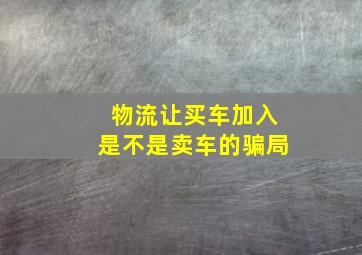 物流让买车加入
是不是卖车的骗局